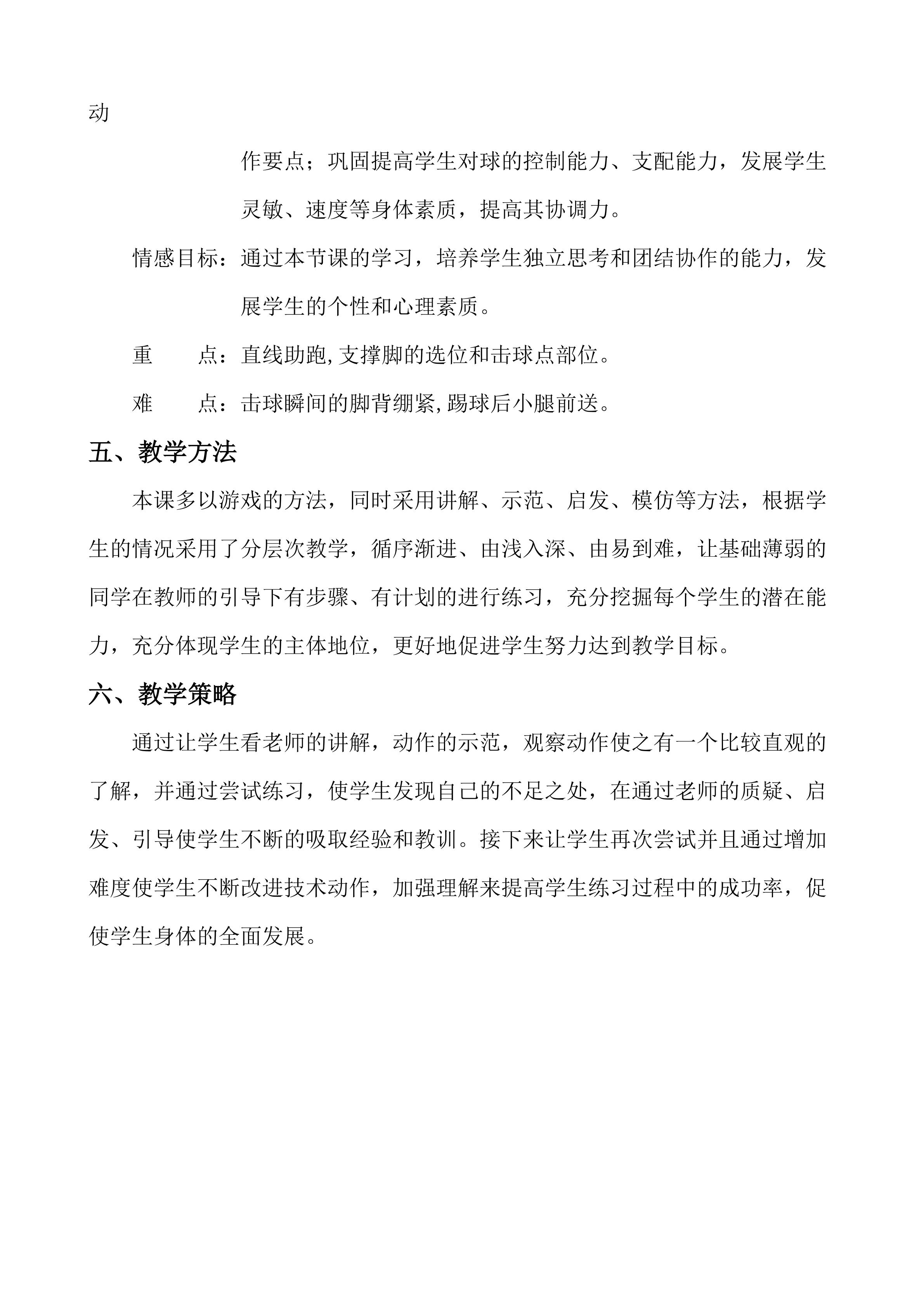 动

作要点；巩固提高学生对球的控制能力、支配能力，发展学生灵敏、速度等身体素质，提高其协调力。

情感目标：通过本节课的学习，培养学生独立思考和团结协作的能力，发展学生的个性和心理素质。

重　　点：直线助跑,支撑脚的选位和击球点部位。

难　　点：击球瞬间的脚背绷紧,踢球后小腿前送。

五、教学方法

本课多以游戏的方法，同时采用讲解、示范、启发、模仿等方法，根据学生的情况采用了分层次教学，循序渐进、由浅入深、由易到难，让基础薄弱的同学在教师的引导下有步骤、有计划的进行练习，充分挖掘每个学生的潜在能力，充分体现学生的主体地位，更好地促进学生努力达到教学目标。

六、教学策略

通过让学生看老师的讲解，动作的示范，观察动作使之有一个比较直观的了解，并通过尝试练习，使学生发现自己的不足之处，在通过老师的质疑、启发、引导使学生不断的吸取经验和教训。接下来让学生再次尝试并且通过增加难度使学生不断改进技术动作，加强理解来提高学生练习过程中的成功率，促使学生身体的全面发展。